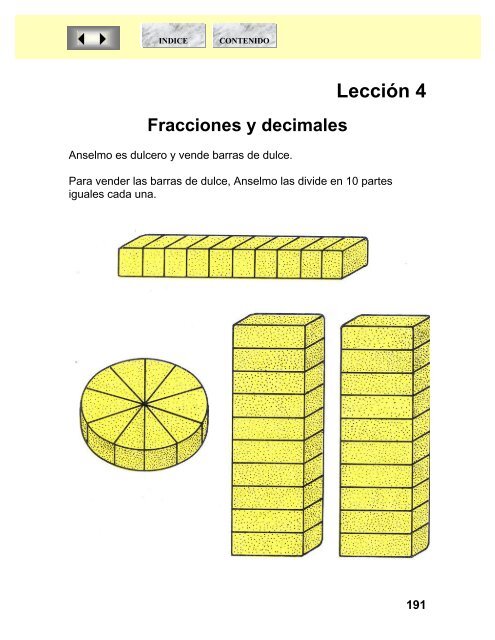 INDICE CONTENIDO

Lección 4

Fracciones y decimales

Anselmo es dulcero y vende barras de dulce.

Para vender las barras de dulce, Anselmo las divide en 10 partes iguales cada una.

191